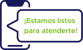 ¡Estamos listos para atenderte!